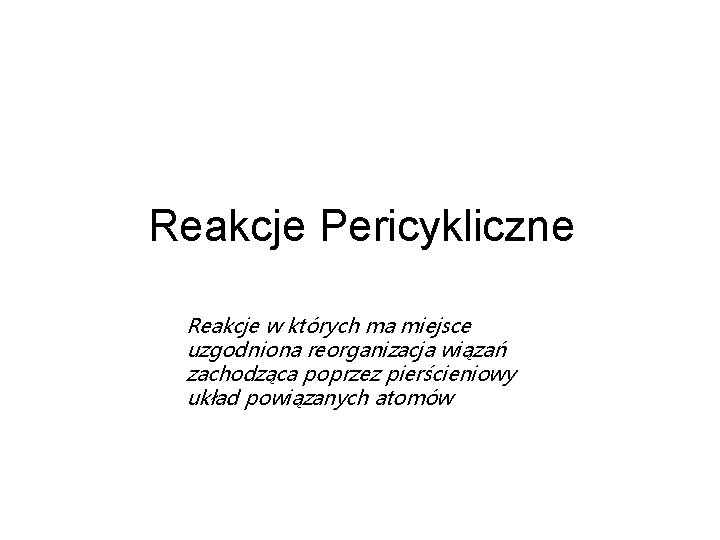 Reakcje Pericykliczne

Reakcje w których ma miejsce uzgodniona reorganizacja wiązań zachodząca poprzez pierścieniowy układ powiązanych atomów